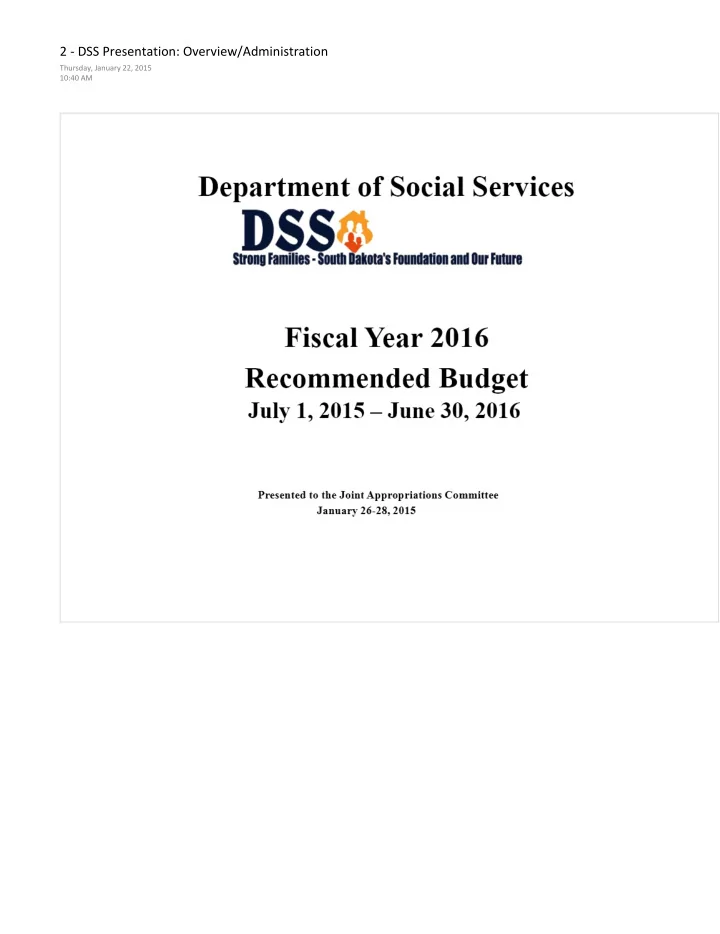 2 - DSS Presentation: Overview/Administration
Thursday, January 22, 2015
10:40 AM

Department of Social Services

DSS
Strong Families - South Dakota's Foundation and Our Future

Fiscal Year 2016
Recommended Budget
July 1, 2015 – June 30, 2016

Presented to the Joint Appropriations Committee
January 26-28, 2015